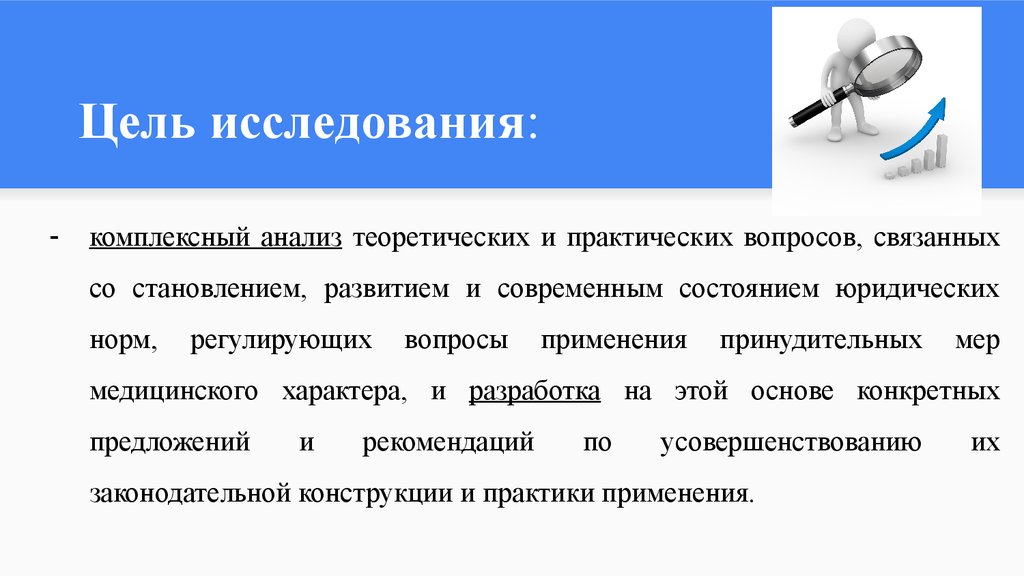 Цель исследования:

- комплексный анализ теоретических и практических вопросов, связанных со становлением, развитием и современным состоянием юридических норм, регулирующих вопросы применения принудительных мер медицинского характера, и разработка на этой основе конкретных предложений и рекомендаций по усовершенствованию их законодательной конструкции и практики применения.